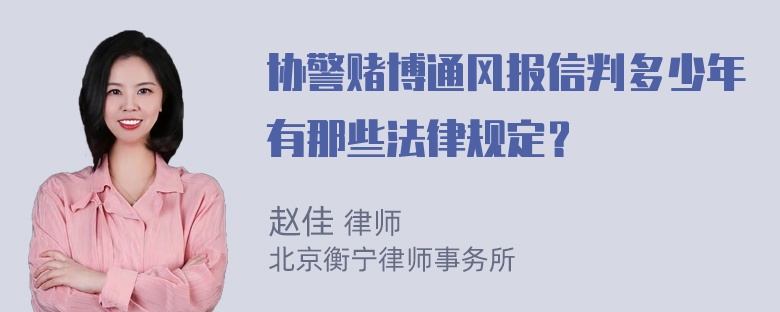 协警赌博通风报信判多少年有那些法律规定？

赵佳 律师
北京衡宁律师事务所